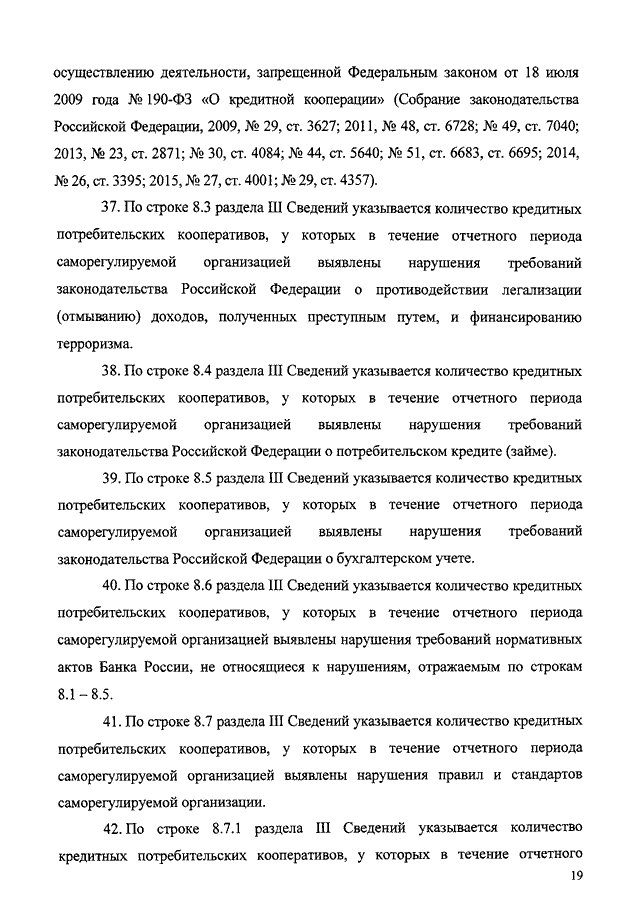 осуществлению деятельности, запрещенной Федеральным законом от 18 июля 2009 года № 190-ФЗ «О кредитной кооперации» (Собрание законодательства Российской Федерации, 2009, № 29, ст. 3627; 2011, № 48, ст. 6728; № 49, ст. 7040; 2013, № 23, ст. 2871; № 30, ст. 4084; № 44, ст. 5640; № 51, ст. 6683, ст. 6695; 2014, № 26, ст. 3395; 2015, № 27, ст. 4001; № 29, ст. 4357).

37. По строке 8.3 раздела III Сведений указывается количество кредитных потребительских кооперативов, у которых в течение отчетного периода саморегулируемой организацией выявлены нарушения требований законодательства Российской Федерации о противодействии легализации (отмыванию) доходов, полученных преступным путем, и финансированию терроризма.

38. По строке 8.4 раздела III Сведений указывается количество кредитных потребительских кооперативов, у которых в течение отчетного периода саморегулируемой организацией выявлены нарушения требований законодательства Российской Федерации о потребительском кредите (займе).

39. По строке 8.5 раздела III Сведений указывается количество кредитных потребительских кооперативов, у которых в течение отчетного периода саморегулируемой организацией выявлены нарушения требований законодательства Российской Федерации о бухгалтерском учете.

40. По строке 8.6 раздела III Сведений указывается количество кредитных потребительских кооперативов, у которых в течение отчетного периода саморегулируемой организацией выявлены нарушения требований нормативных актов Банка России, не относящиеся к нарушениям, отражаемым по строкам 8.1 – 8.5.

41. По строке 8.7 раздела III Сведений указывается количество кредитных потребительских кооперативов, у которых в течение отчетного периода саморегулируемой организацией выявлены нарушения правил и стандартов саморегулируемой организации.

42. По строке 8.7.1 раздела III Сведений указывается количество кредитных потребительских кооперативов, у которых в течение отчетного

19